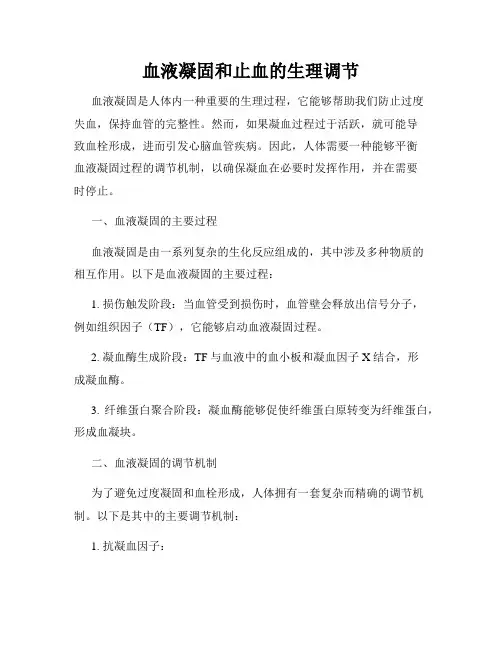 血液凝固和止血的生理调节

血液凝固是人体内一种重要的生理过程，它能够帮助我们防止过度失血，保持血管的完整性。然而，如果凝血过程过于活跃，就可能导致血栓形成，进而引发心脑血管疾病。因此，人体需要一种能够平衡血液凝固过程的调节机制，以确保凝血在必要时发挥作用，并在需要时停止。

一、血液凝固的主要过程

血液凝固是由一系列复杂的生化反应组成的，其中涉及多种物质的相互作用。以下是血液凝固的主要过程：

1. 损伤触发阶段：当血管受到损伤时，血管壁会释放出信号分子，例如组织因子（TF），它能够启动血液凝固过程。

2. 凝血酶生成阶段：TF 与血液中的血小板和凝血因子 X 结合，形成凝血酶。

3. 纤维蛋白聚合阶段：凝血酶能够促使纤维蛋白原转变为纤维蛋白，形成血凝块。

二、血液凝固的调节机制

为了避免过度凝固和血栓形成，人体拥有一套复杂而精确的调节机制。以下是其中的主要调节机制：

1. 抗凝血因子：